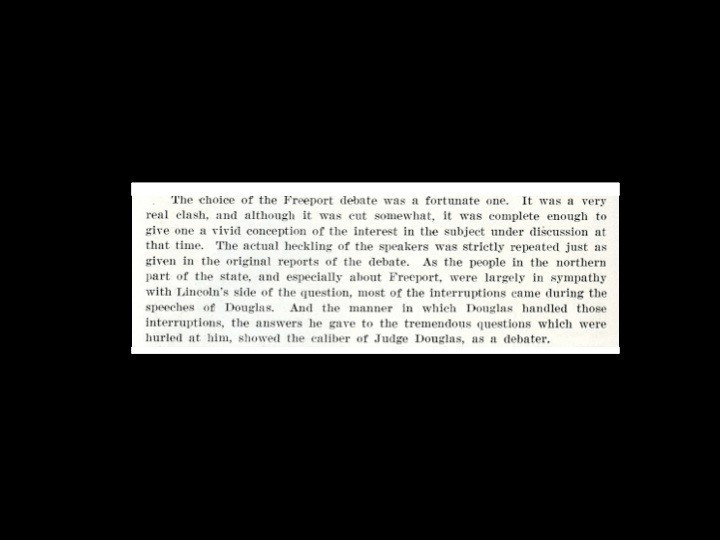 The choice of the Freeport debate was a fortunate one. It was a very real clash, and although it was cut somewhat, it was complete enough to give one a vivid conception of the interest in the subject under discussion at that time. The actual heckling of the speakers was strictly repeated just as given in the original reports of the debate. As the people in the northern part of the state, and especially about Freeport, were largely in sympathy with Lincoln's side of the question, most of the interruptions came during the speeches of Douglas. And the manner in which Douglas handled those interruptions, the answers he gave to the tremendous questions which were hurled at him, showed the caliber of Judge Douglas, as a debater.